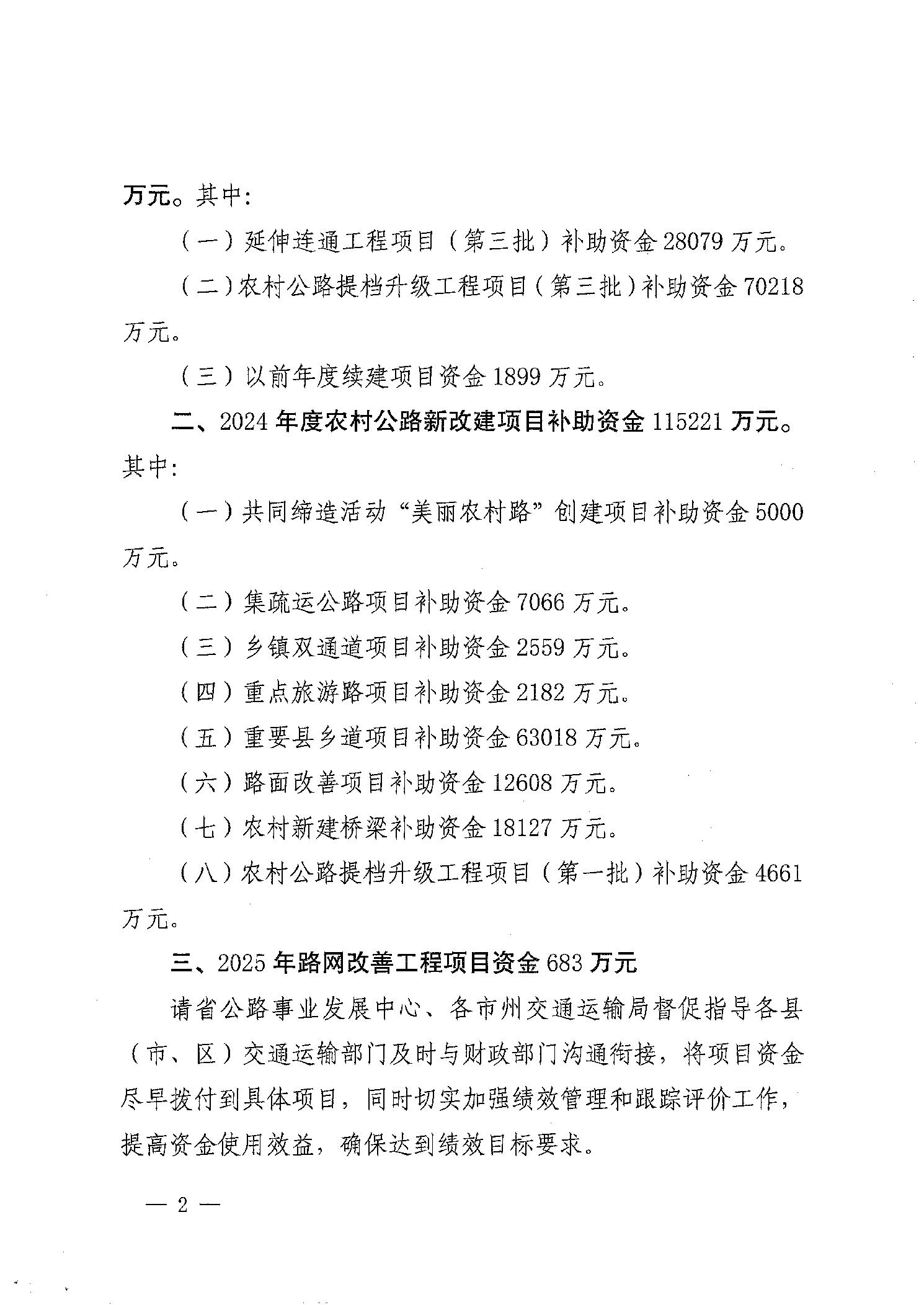 万元。其中：

（一）延伸连通工程项目（第三批）补助资金 28079 万元。

（二）农村公路提档升级工程项目（第三批）补助资金 70218 万元。

（三）以前年度续建项目资金 1899 万元。

二、2024 年度农村公路新改建项目补助资金 115221 万元。其中：

（一）共同缔造活动“美丽农村路”创建项目补助资金 5000 万元。

（二）集疏运公路项目补助资金 7066 万元。

（三）乡镇双通道项目补助资金 2559 万元。

（四）重点旅游路项目补助资金 2182 万元。

（五）重要县乡道项目补助资金 63018 万元。

（六）路面改善项目补助资金 12608 万元。

（七）农村新建桥梁补助资金 18127 万元。

（八）农村公路提档升级工程项目（第一批）补助资金 4661 万元。

三、2025 年路网改善工程项目资金 683 万元

请省公路事业发展中心、各市州交通运输局督促指导各县（市、区）交通运输部门及时与财政部门沟通衔接，将项目资金尽早拨付到具体项目，同时切实加强绩效管理和跟踪评价工作，提高资金使用效益，确保达到绩效目标要求。

— 2 —